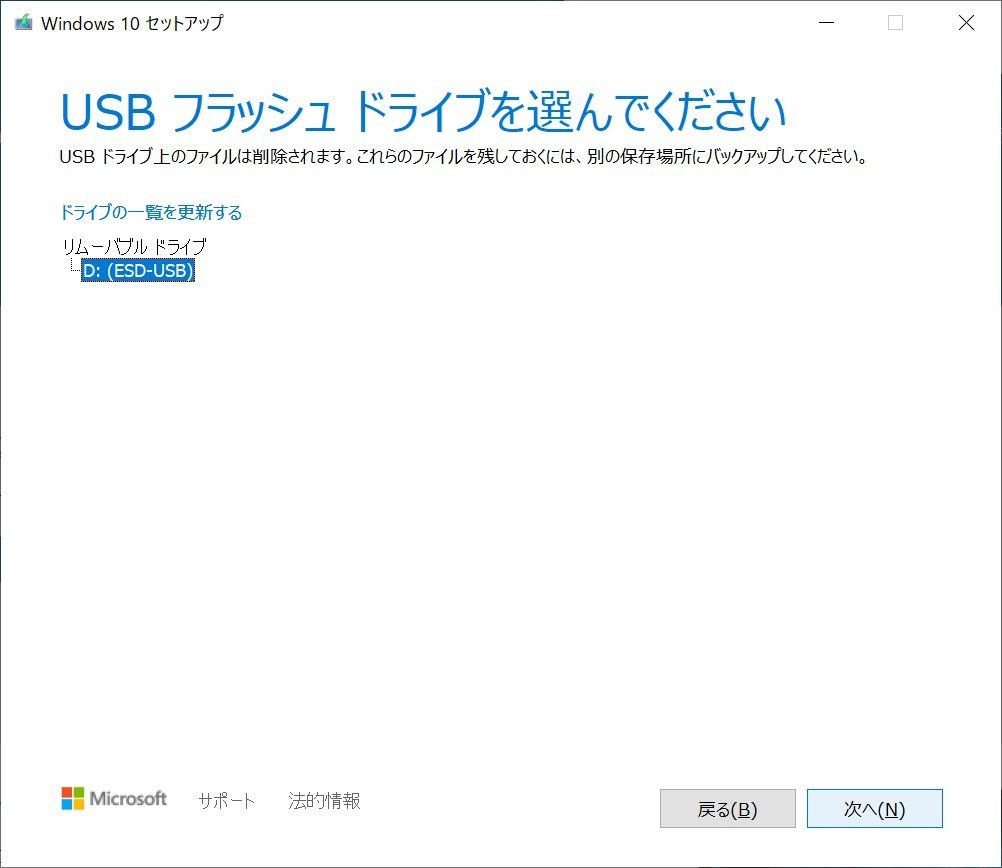 Windows 10 セットアップ

USB フラッシュ ドライブを選んでください

USB ドライブ上のファイルは削除されます。これらのファイルを残しておくには、別の保存場所にバックアップしてください。

ドライブの一覧を更新する

リムーバブル ドライブ
D: (ESD-USB)

Microsoft サポート 法的情報

戻る(B) 次へ(N)